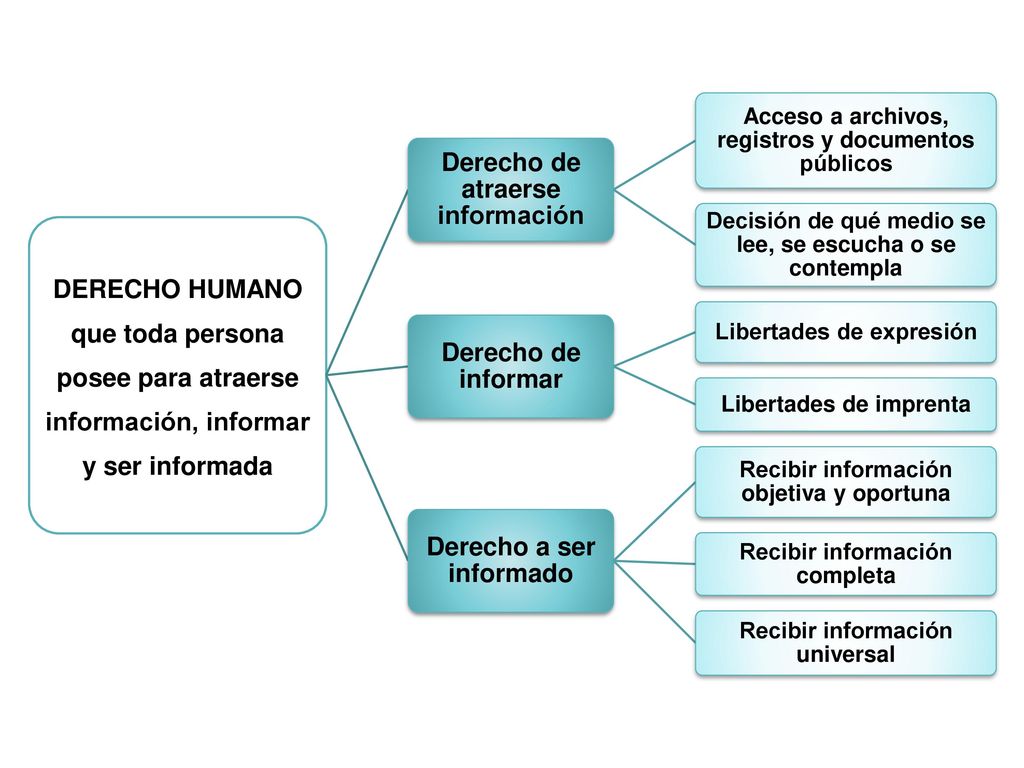 DERECHO HUMANO que toda persona posee para atraerse información, informar y ser informada

Derecho de atraerse información

Acceso a archivos, registros y documentos públicos

Decisión de qué medio se lee, se escucha o se contempla

Derecho de informar

Libertades de expresión

Libertades de imprenta

Derecho a ser informado

Recibir información objetiva y oportuna

Recibir información completa

Recibir información universal